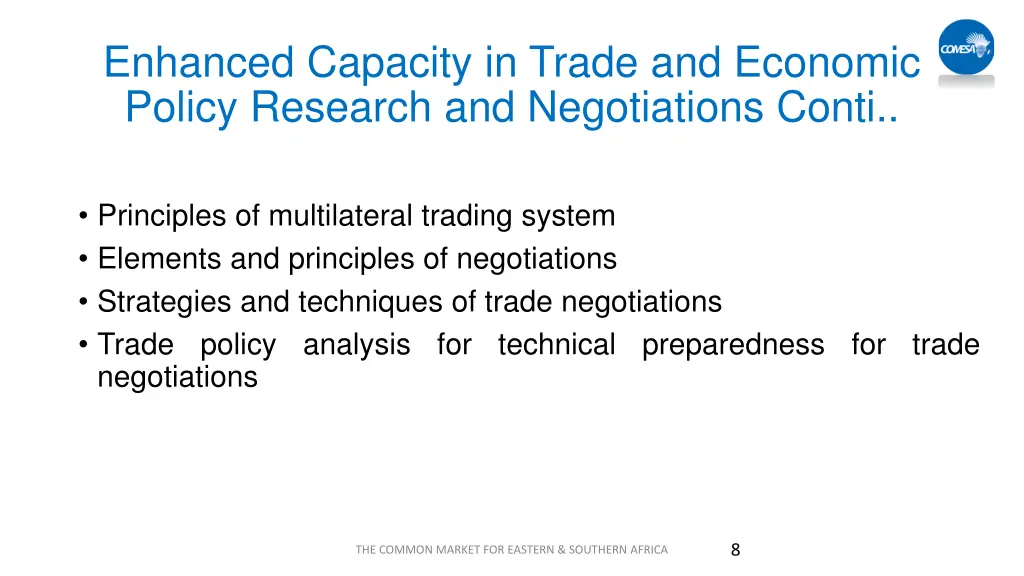 COMESA

Enhanced Capacity in Trade and Economic Policy Research and Negotiations Conti..

• Principles of multilateral trading system
• Elements and principles of negotiations
• Strategies and techniques of trade negotiations
• Trade policy analysis for technical preparedness for trade negotiations

THE COMMON MARKET FOR EASTERN & SOUTHERN AFRICA

8